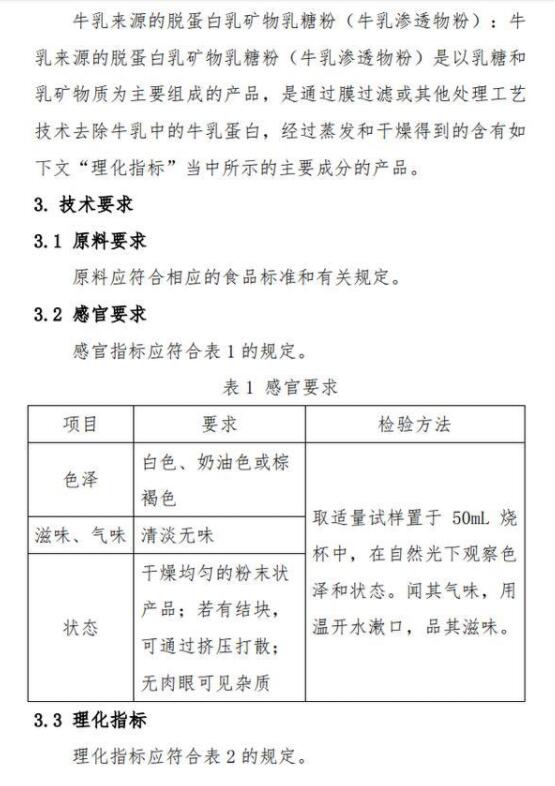 牛乳来源的脱蛋白乳矿物乳糖粉（牛乳渗透物粉）：牛乳来源的脱蛋白乳矿物乳糖粉（牛乳渗透物粉）是以乳糖和乳矿物质为主要组成的产品，是通过膜过滤或其他处理工艺技术去除牛乳中的牛乳蛋白，经过蒸发和干燥得到的含有如下文“理化指标”当中所示的主要成分的产品。

3. 技术要求

3.1 原料要求

原料应符合相应的食品标准和有关规定。

3.2 感官要求

感官指标应符合表 1 的规定。

表 1 感官要求

| 项目 | 要求 | 检验方法 |
|---|---|---|
| 色泽 | 白色、奶油色或棕褐色 | 取适量试样置于 50mL 烧杯中，在自然光下观察色泽和状态。闻其气味，用温开水漱口，品其滋味。 |
| 滋味、气味 | 清淡无味 | |
| 状态 | 干燥均匀的粉末状产品；若有结块，可通过挤压打散；无肉眼可见杂质 | |

3.3 理化指标

理化指标应符合表 2 的规定。